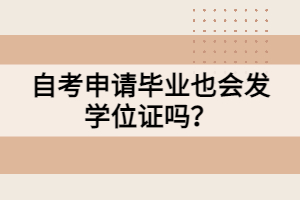 自考申请毕业也会发学位证吗？